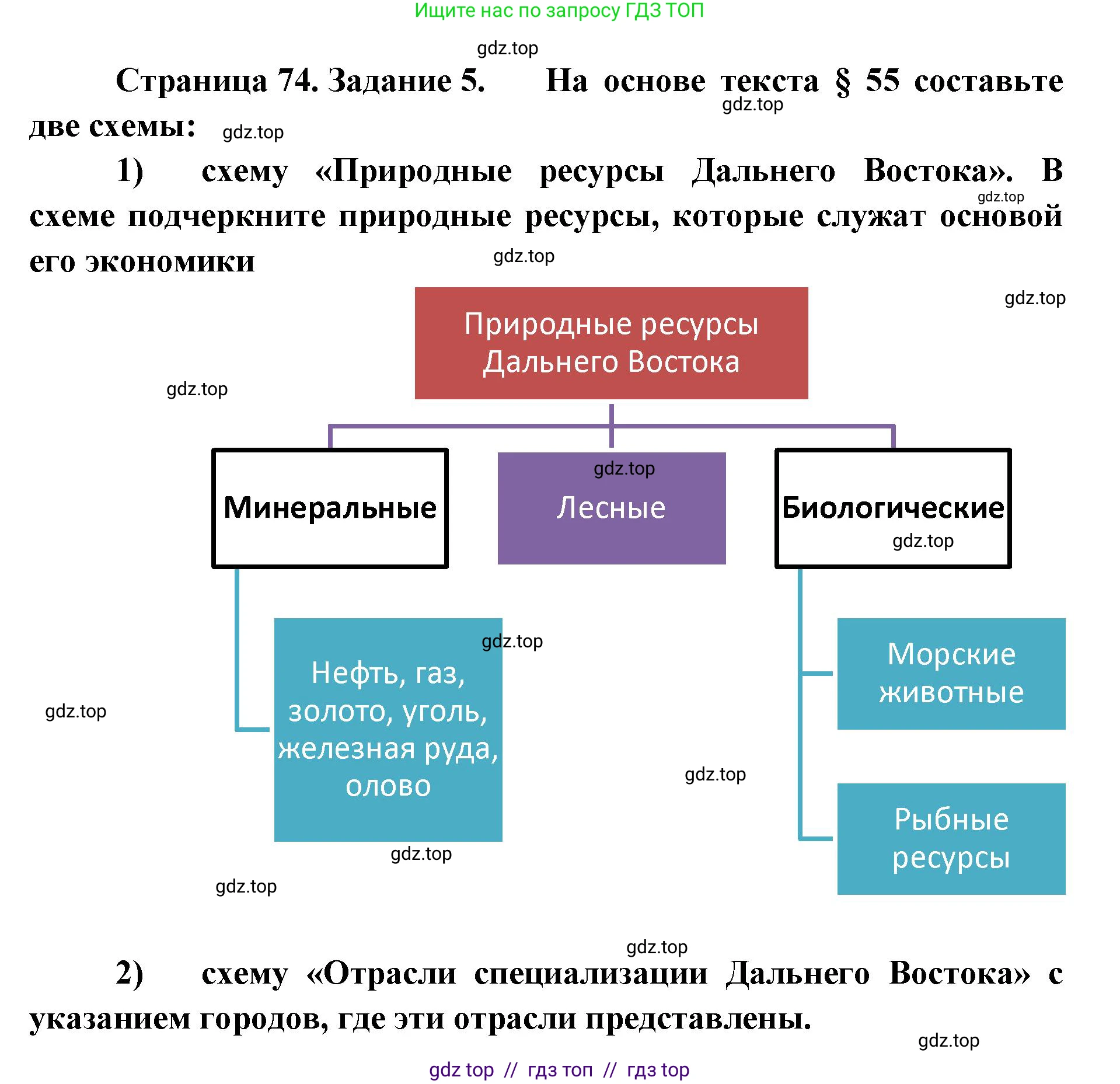 Ищите нас по запросу ГДЗ ТОП

gdz.top

Страница 74. Задание 5. На основе текста § 55 составьте две схемы:

gdz.top

gdz.top

1) схему «Природные ресурсы Дальнего Востока». В схеме подчеркните природные ресурсы, которые служат основой его экономики

gdz.top

gdz.top

gdz.top

Природные ресурсы Дальнего Востока

gdz.top

Минеральные

gdz.top

Лесные

Биологические

gdz.top

gdz.top

Нефть, газ, золото, уголь, железная руда, олово

gdz.top

Морские животные

gdz.top

Рыбные ресурсы

gdz.top

gdz.top

gdz.top

2) схему «Отрасли специализации Дальнего Востока» с указанием городов, где эти отрасли представлены.

gdz.top

gdz top // гдз топ // гдз top